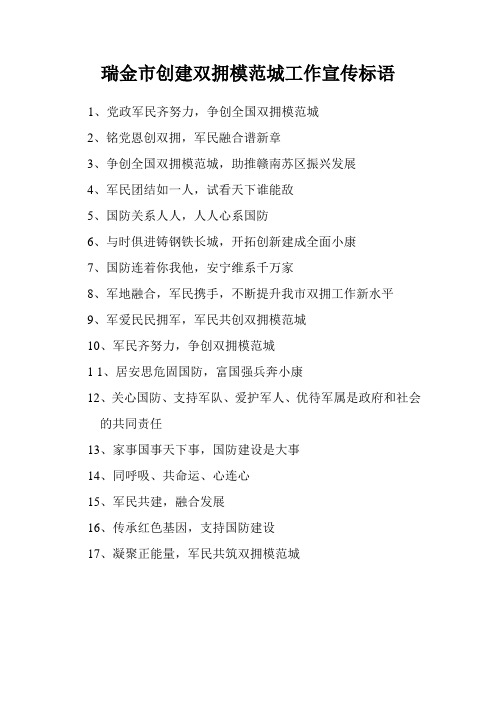 瑞金市创建双拥模范城工作宣传标语

1、党政军民齐努力，争创全国双拥模范城

2、铭党恩创双拥，军民融合谱新章

3、争创全国双拥模范城，助推赣南苏区振兴发展

4、军民团结如一人，试看天下谁能敌

5、国防关系人人，人人心系国防

6、与时俱进铸钢铁长城，开拓创新建成全面小康

7、国防连着你我他，安宁维系千万家

8、军地融合，军民携手，不断提升我市双拥工作新水平

9、军爱民民拥军，军民共创双拥模范城

10、军民齐努力，争创双拥模范城

1 1、居安思危固国防，富国强兵奔小康

12、关心国防、支持军队、爱护军人、优待军属是政府和社会的共同责任

13、家事国事天下事，国防建设是大事

14、同呼吸、共命运、心连心

15、军民共建，融合发展

16、传承红色基因，支持国防建设

17、凝聚正能量，军民共筑双拥模范城